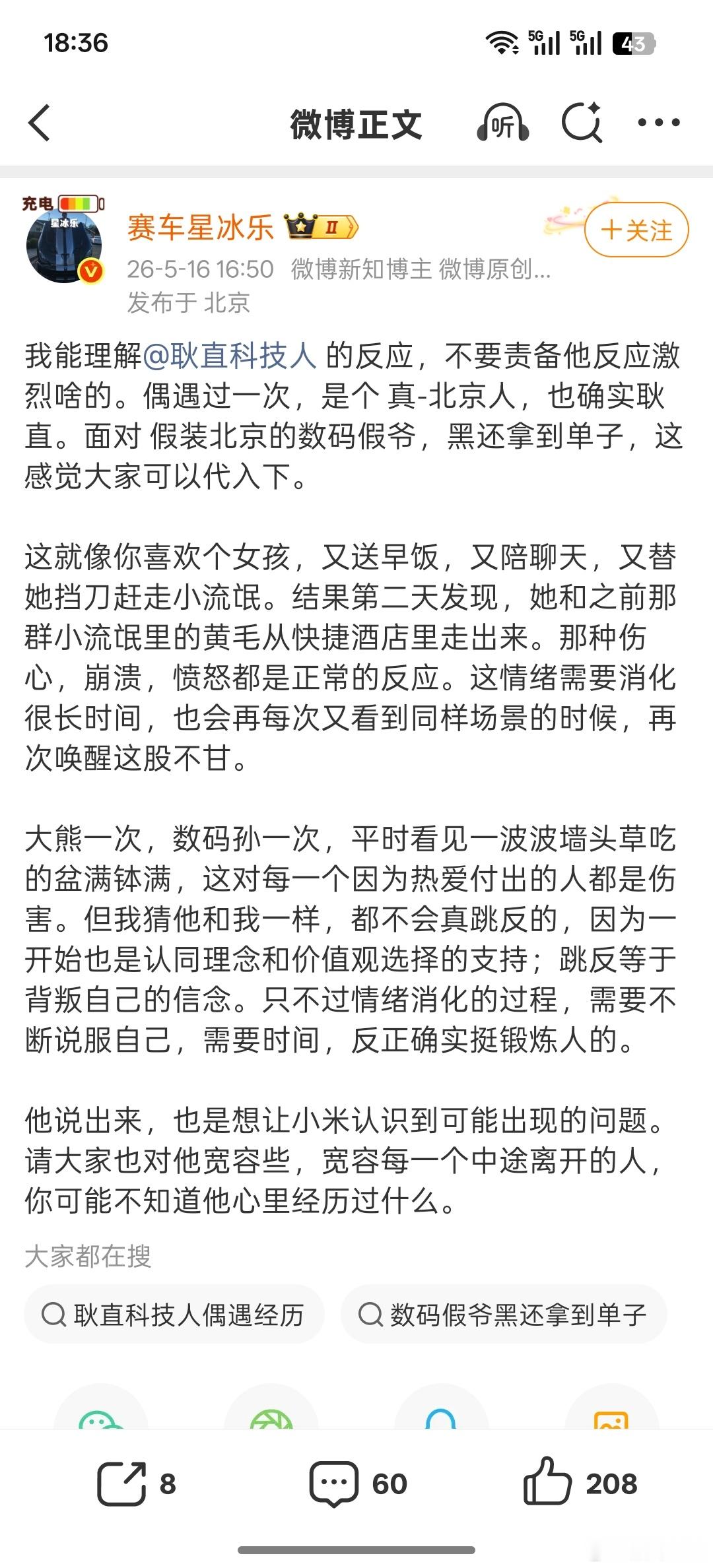 18:36

5G 5G 43

微博正文

听

充电

星冰乐

赛车星冰乐 II

＋关注

26-5-16 16:50 微博新知博主 微博原创...

发布于 北京

我能理解@耿直科技人 的反应，不要责备他反应激烈啥的。偶遇过一次，是个 真-北京人，也确实耿直。面对 假装北京的数码假爷，黑还拿到单子，这感觉大家可以代入下。

这就像你喜欢个女孩，又送早饭，又陪聊天，又替她挡刀赶走小流氓。结果第二天发现，她和之前那群小流氓里的黄毛从快捷酒店里走出来。那种伤心，崩溃，愤怒都是正常的反应。这情绪需要消化很长时间，也会再每次又看到同样场景的时候，再次唤醒这股不甘。

大熊一次，数码孙一次，平时看见一波波墙头草吃的盆满钵满，这对每一个因为热爱付出的人都是伤害。但我猜他和我一样，都不会真跳反的，因为一开始也是认同理念和价值观选择的支持；跳反等于背叛自己的信念。只不过情绪消化的过程，需要不断说服自己，需要时间，反正确实挺锻炼人的。

他说出来，也是想让小米认识到可能出现的问题。请大家也对他宽容些，宽容每一个中途离开的人，你可能不知道他心里经历过什么。

大家都在搜

耿直科技人偶遇经历

数码假爷黑还拿到单子

8

60

208